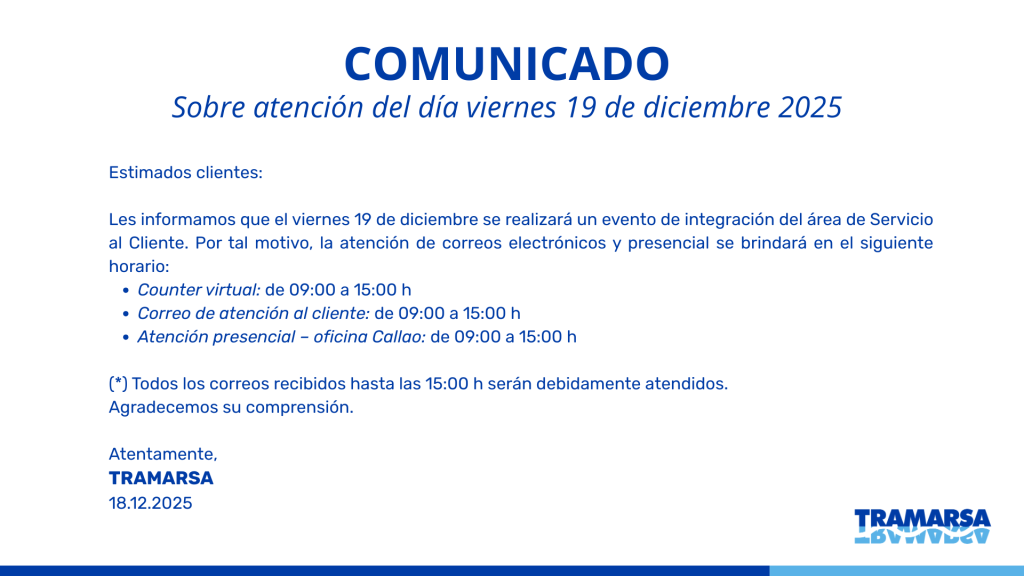 COMUNICADO
Sobre atención del día viernes 19 de diciembre 2025

Estimados clientes:

Les informamos que el viernes 19 de diciembre se realizará un evento de integración del área de Servicio al Cliente. Por tal motivo, la atención de correos electrónicos y presencial se brindará en el siguiente horario:

• Counter virtual: de 09:00 a 15:00 h
• Correo de atención al cliente: de 09:00 a 15:00 h
• Atención presencial – oficina Callao: de 09:00 a 15:00 h

(*) Todos los correos recibidos hasta las 15:00 h serán debidamente atendidos.
Agradecemos su comprensión.

Atentamente,
TRAMARSA
18.12.2025

TRAMARSA